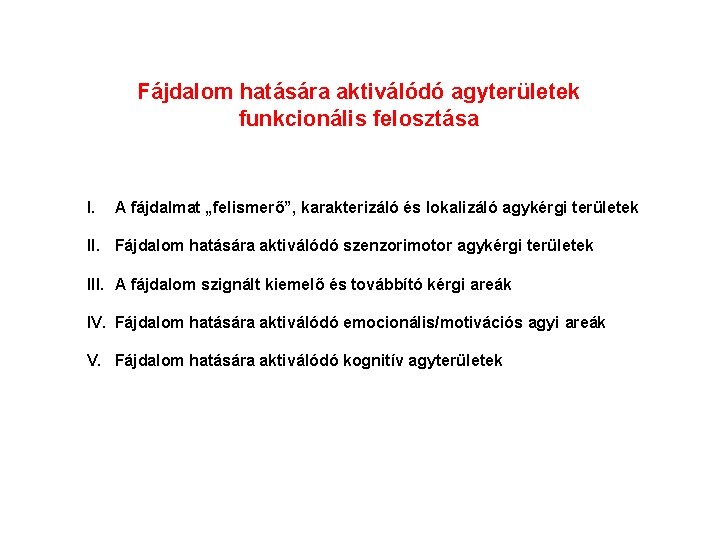 Fájdalom hatására aktiválódó agyterületek funkcionális felosztása

I. A fájdalmat „felismerő”, karakterizáló és lokalizáló agykérgi területek

II. Fájdalom hatására aktiválódó szenzorimotor agykérgi területek

III. A fájdalom szignált kiemelő és továbbító kérgi areák

IV. Fájdalom hatására aktiválódó emocionális/motivációs agyi areák

V. Fájdalom hatására aktiválódó kognitív agyterületek